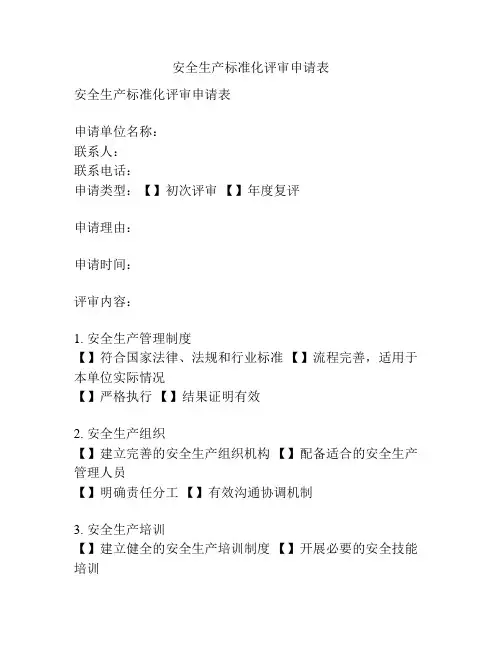 安全生产标准化评审申请表

安全生产标准化评审申请表

申请单位名称：
联系人：
联系电话：
申请类型：【】初次评审 【】年度复评

申请理由：

申请时间：

评审内容：

1. 安全生产管理制度
【】符合国家法律、法规和行业标准 【】流程完善，适用于本单位实际情况
【】严格执行 【】结果证明有效

2. 安全生产组织
【】建立完善的安全生产组织机构 【】配备适合的安全生产管理人员
【】明确责任分工 【】有效沟通协调机制

3. 安全生产培训
【】建立健全的安全生产培训制度 【】开展必要的安全技能培训